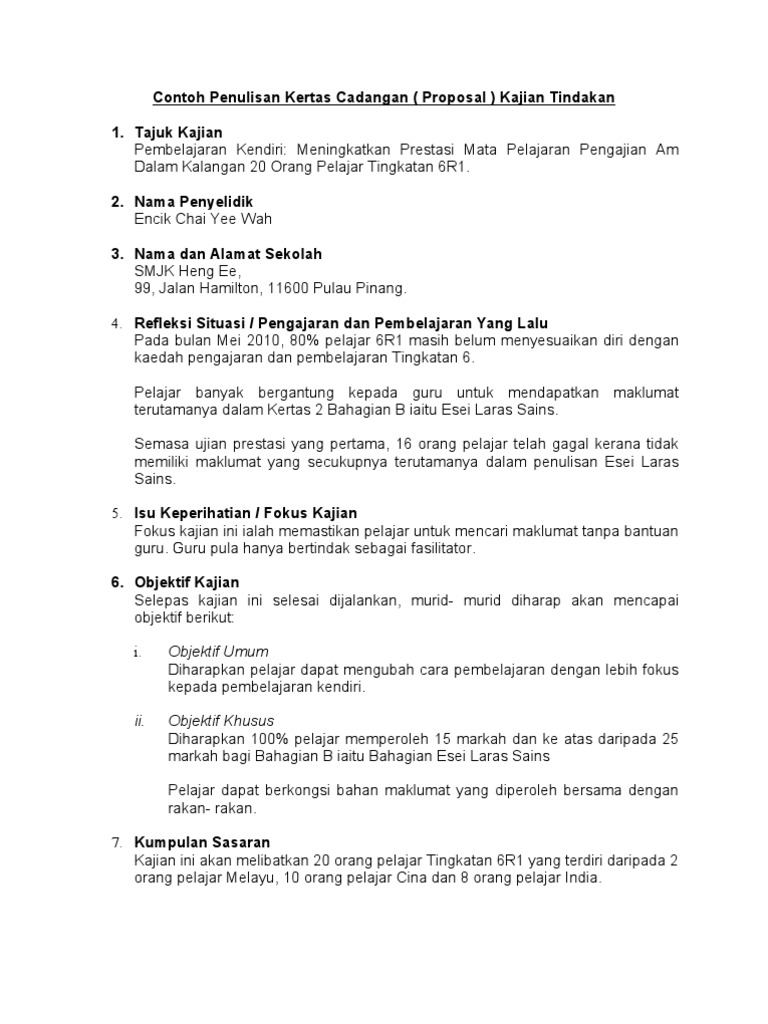 Contoh Penulisan Kertas Cadangan ( Proposal ) Kajian Tindakan

1. Tajuk Kajian
Pembelajaran Kendiri: Meningkatkan Prestasi Mata Pelajaran Pengajian Am Dalam Kalangan 20 Orang Pelajar Tingkatan 6R1.

2. Nama Penyelidik
Encik Chai Yee Wah

3. Nama dan Alamat Sekolah
SMJK Heng Ee,
99, Jalan Hamilton, 11600 Pulau Pinang.

4. Refleksi Situasi / Pengajaran dan Pembelajaran Yang Lalu
Pada bulan Mei 2010, 80% pelajar 6R1 masih belum menyesuaikan diri dengan kaedah pengajaran dan pembelajaran Tingkatan 6.

Pelajar banyak bergantung kepada guru untuk mendapatkan maklumat terutamanya dalam Kertas 2 Bahagian B iaitu Esei Laras Sains.

Semasa ujian prestasi yang pertama, 16 orang pelajar telah gagal kerana tidak memiliki maklumat yang secukupnya terutamanya dalam penulisan Esei Laras Sains.

5. Isu Keperihatian / Fokus Kajian
Fokus kajian ini ialah memastikan pelajar untuk mencari maklumat tanpa bantuan guru. Guru pula hanya bertindak sebagai fasilitator.

6. Objektif Kajian
Selepas kajian ini selesai dijalankan, murid- murid diharap akan mencapai objektif berikut:

i. Objektif Umum
Diharapkan pelajar dapat mengubah cara pembelajaran dengan lebih fokus kepada pembelajaran kendiri.

ii. Objektif Khusus
Diharapkan 100% pelajar memperoleh 15 markah dan ke atas daripada 25 markah bagi Bahagian B iaitu Bahagian Esei Laras Sains

Pelajar dapat berkongsi bahan maklumat yang diperoleh bersama dengan rakan- rakan.

7. Kumpulan Sasaran
Kajian ini akan melibatkan 20 orang pelajar Tingkatan 6R1 yang terdiri daripada 2 orang pelajar Melayu, 10 orang pelajar Cina dan 8 orang pelajar India.